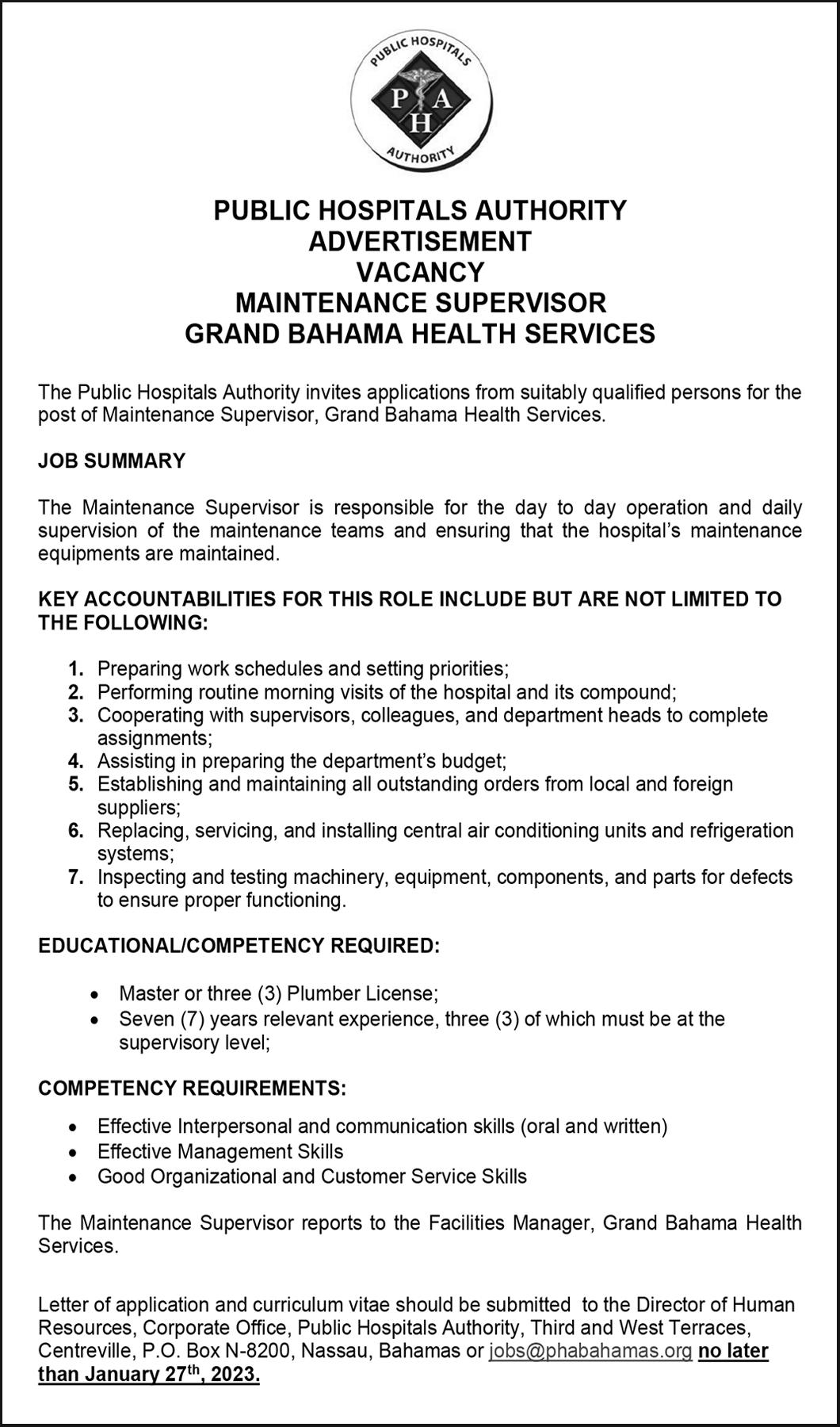 PUBLIC HOSPITALS AUTHORITY
P A H

PUBLIC HOSPITALS AUTHORITY
ADVERTISEMENT
VACANCY
MAINTENANCE SUPERVISOR
GRAND BAHAMA HEALTH SERVICES

The Public Hospitals Authority invites applications from suitably qualified persons for the post of Maintenance Supervisor, Grand Bahama Health Services.

JOB SUMMARY

The Maintenance Supervisor is responsible for the day to day operation and daily supervision of the maintenance teams and ensuring that the hospital's maintenance equipments are maintained.

KEY ACCOUNTABILITIES FOR THIS ROLE INCLUDE BUT ARE NOT LIMITED TO THE FOLLOWING:

1. Preparing work schedules and setting priorities;
2. Performing routine morning visits of the hospital and its compound;
3. Cooperating with supervisors, colleagues, and department heads to complete assignments;
4. Assisting in preparing the department's budget;
5. Establishing and maintaining all outstanding orders from local and foreign suppliers;
6. Replacing, servicing, and installing central air conditioning units and refrigeration systems;
7. Inspecting and testing machinery, equipment, components, and parts for defects to ensure proper functioning.

EDUCATIONAL/COMPETENCY REQUIRED:

• Master or three (3) Plumber License;
• Seven (7) years relevant experience, three (3) of which must be at the supervisory level;

COMPETENCY REQUIREMENTS:

• Effective Interpersonal and communication skills (oral and written)
• Effective Management Skills
• Good Organizational and Customer Service Skills

The Maintenance Supervisor reports to the Facilities Manager, Grand Bahama Health Services.

Letter of application and curriculum vitae should be submitted to the Director of Human Resources, Corporate Office, Public Hospitals Authority, Third and West Terraces, Centreville, P.O. Box N-8200, Nassau, Bahamas or jobs@phabahamas.org no later than January 27$^{th}$, 2023.